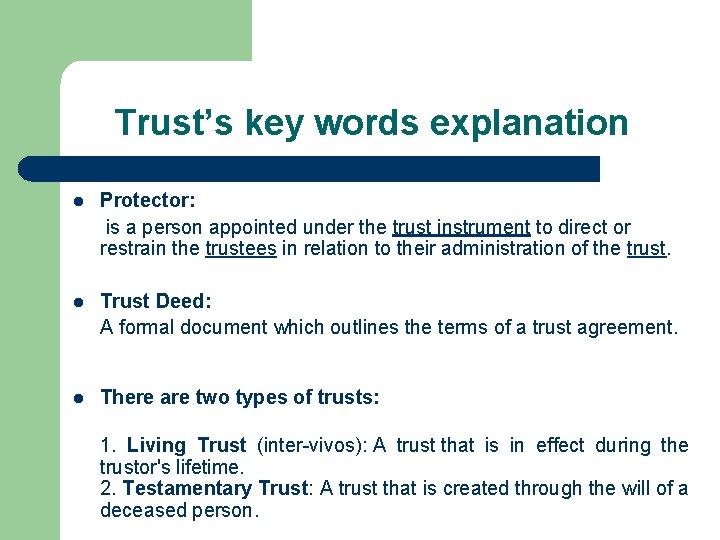 Trust's key words explanation

• Protector:
is a person appointed under the trust instrument to direct or restrain the trustees in relation to their administration of the trust.

• Trust Deed:
A formal document which outlines the terms of a trust agreement.

• There are two types of trusts:

1. Living Trust (inter-vivos): A trust that is in effect during the trustor's lifetime.
2. Testamentary Trust: A trust that is created through the will of a deceased person.